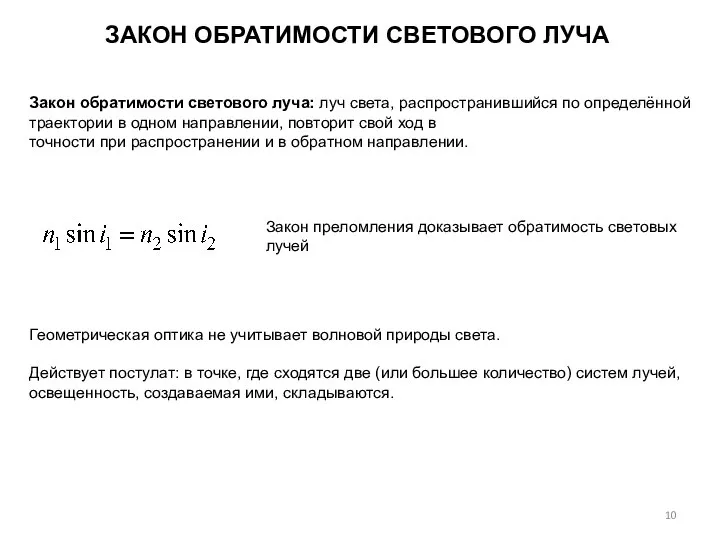 ЗАКОН ОБРАТИМОСТИ СВЕТОВОГО ЛУЧА

Закон обратимости светового луча: луч света, распространившийся по определённой траектории в одном направлении, повторит свой ход в точности при распространении и в обратном направлении.

$n_1 \sin i_1 = n_2 \sin i_2$

Закон преломления доказывает обратимость световых лучей

Геометрическая оптика не учитывает волновой природы света.

Действует постулат: в точке, где сходятся две (или большее количество) систем лучей, освещенность, создаваемая ими, складываются.

10